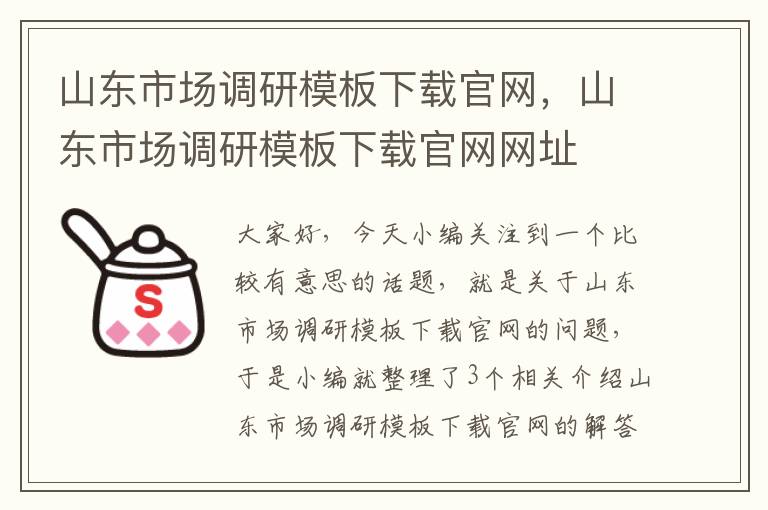 山东市场调研模板下载官网，山东市场调研模板下载官网网址

S

大家好，今天小编关注到一个比较有意思的话题，就是关于山东市场调研模板下载官网的问题，于是小编就整理了3个相关介绍山东市场调研模板下载官网的解答